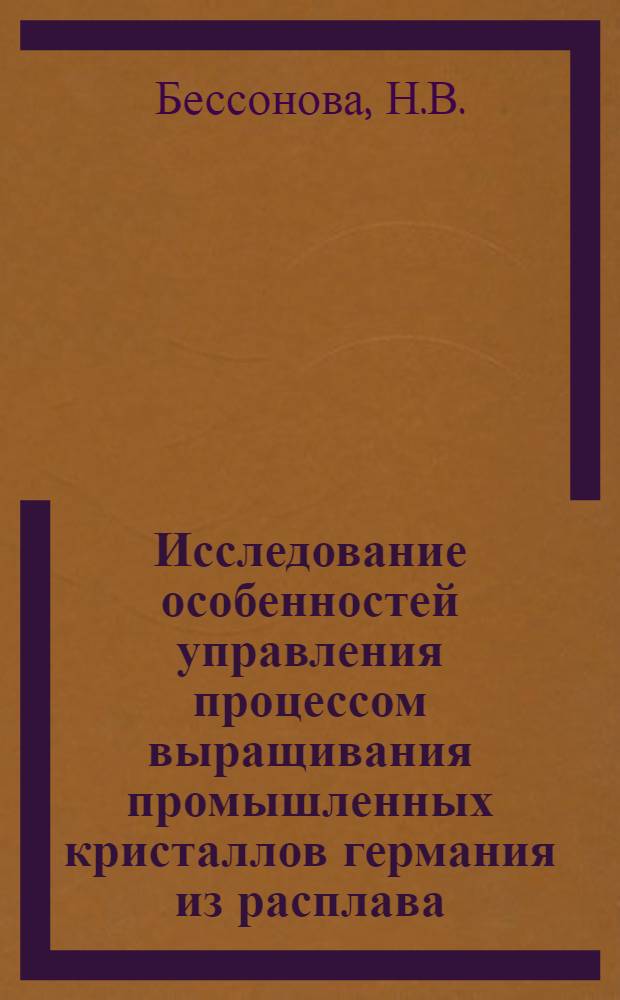 Бессонова, Н.В.

Исследование особенностей управления процессом выращивания промышленных кристаллов германия из расплава